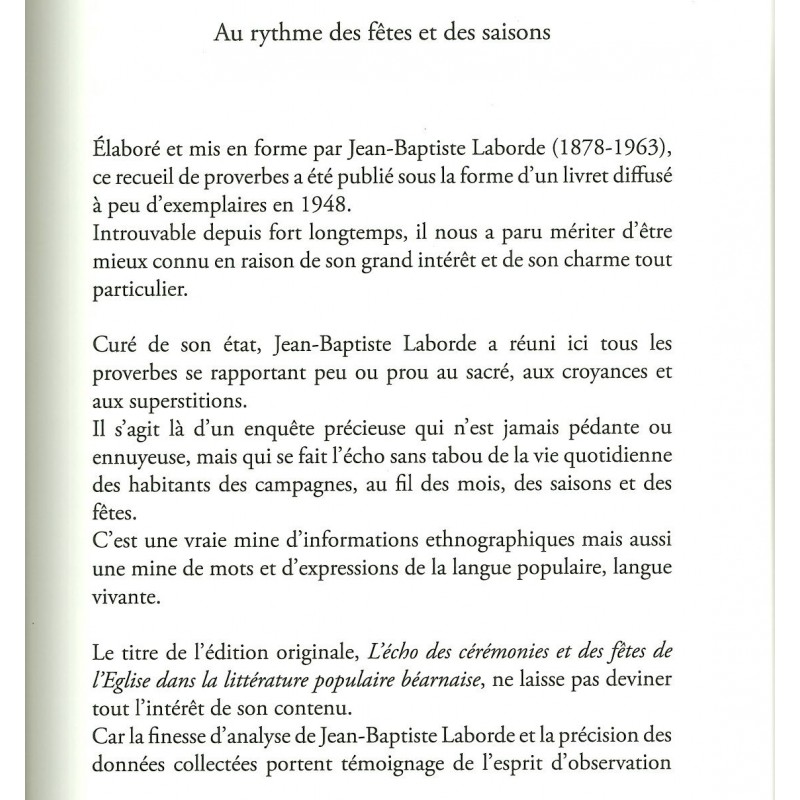 Au rythme des fêtes et des saisons

Élaboré et mis en forme par Jean-Baptiste Laborde (1878-1963), ce recueil de proverbes a été publié sous la forme d'un livret diffusé à peu d'exemplaires en 1948.
Introuvable depuis fort longtemps, il nous a paru mériter d'être mieux connu en raison de son grand intérêt et de son charme tout particulier.

Curé de son état, Jean-Baptiste Laborde a réuni ici tous les proverbes se rapportant peu ou prou au sacré, aux croyances et aux superstitions.
Il s'agit là d'un enquête précieuse qui n'est jamais pédante ou ennuyeuse, mais qui se fait l'écho sans tabou de la vie quotidienne des habitants des campagnes, au fil des mois, des saisons et des fêtes.
C'est une vraie mine d'informations ethnographiques mais aussi une mine de mots et d'expressions de la langue populaire, langue vivante.

Le titre de l'édition originale, L'écho des cérémonies et des fêtes de l'Eglise dans la littérature populaire béarnaise, ne laisse pas deviner tout l'intérêt de son contenu.
Car la finesse d'analyse de Jean-Baptiste Laborde et la précision des données collectées portent témoignage de l'esprit d'observation